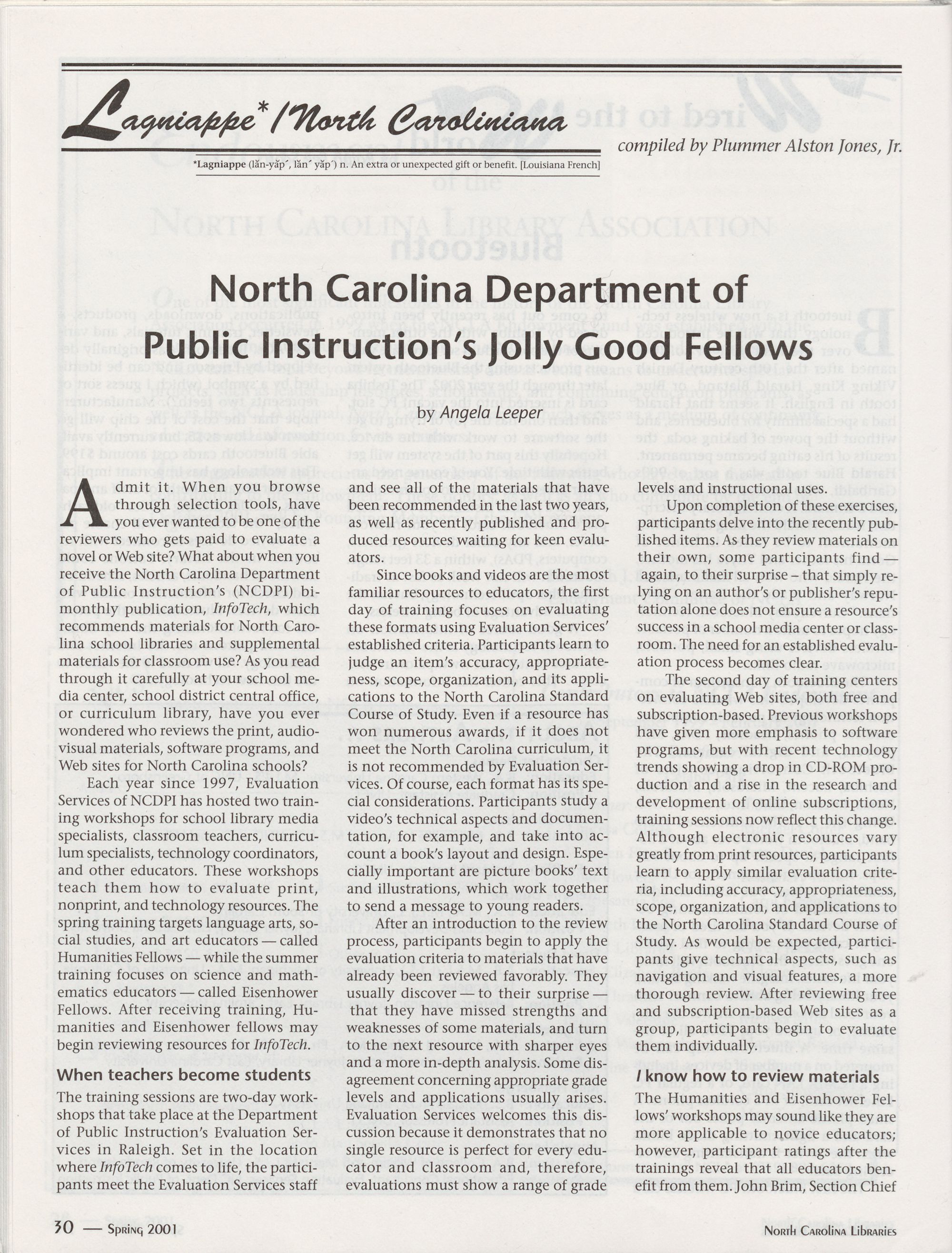 Lagniappe* / North Caroliniana

compiled by Plummer Alston Jones, Jr.

*Lagniappe (lăn-yăp´, lăn´ yăp´) n. An extra or unexpected gift or benefit. [Louisiana French]

North Carolina Department of Public Instruction's Jolly Good Fellows

by Angela Leeper

Admit it. When you browse through selection tools, have you ever wanted to be one of the reviewers who gets paid to evaluate a novel or Web site? What about when you receive the North Carolina Department of Public Instruction's (NCDPI) bimonthly publication, InfoTech, which recommends materials for North Carolina school libraries and supplemental materials for classroom use? As you read through it carefully at your school media center, school district central office, or curriculum library, have you ever wondered who reviews the print, audiovisual materials, software programs, and Web sites for North Carolina schools?

Each year since 1997, Evaluation Services of NCDPI has hosted two training workshops for school library media specialists, classroom teachers, curriculum specialists, technology coordinators, and other educators. These workshops teach them how to evaluate print, nonprint, and technology resources. The spring training targets language arts, social studies, and art educators — called Humanities Fellows — while the summer training focuses on science and mathematics educators — called Eisenhower Fellows. After receiving training, Humanities and Eisenhower fellows may begin reviewing resources for InfoTech.

When teachers become students

The training sessions are two-day workshops that take place at the Department of Public Instruction's Evaluation Services in Raleigh. Set in the location where InfoTech comes to life, the participants meet the Evaluation Services staff and see all of the materials that have been recommended in the last two years, as well as recently published and produced resources waiting for keen evaluators.

Since books and videos are the most familiar resources to educators, the first day of training focuses on evaluating these formats using Evaluation Services' established criteria. Participants learn to judge an item's accuracy, appropriateness, scope, organization, and its applications to the North Carolina Standard Course of Study. Even if a resource has won numerous awards, if it does not meet the North Carolina curriculum, it is not recommended by Evaluation Services. Of course, each format has its special considerations. Participants study a video's technical aspects and documentation, for example, and take into account a book's layout and design. Especially important are picture books' text and illustrations, which work together to send a message to young readers.

After an introduction to the review process, participants begin to apply the evaluation criteria to materials that have already been reviewed favorably. They usually discover — to their surprise — that they have missed strengths and weaknesses of some materials, and turn to the next resource with sharper eyes and a more in-depth analysis. Some disagreement concerning appropriate grade levels and applications usually arises. Evaluation Services welcomes this discussion because it demonstrates that no single resource is perfect for every educator and classroom and, therefore, evaluations must show a range of grade levels and instructional uses.

Upon completion of these exercises, participants delve into the recently published items. As they review materials on their own, some participants find — again, to their surprise – that simply relying on an author's or publisher's reputation alone does not ensure a resource's success in a school media center or classroom. The need for an established evaluation process becomes clear.

The second day of training centers on evaluating Web sites, both free and subscription-based. Previous workshops have given more emphasis to software programs, but with recent technology trends showing a drop in CD-ROM production and a rise in the research and development of online subscriptions, training sessions now reflect this change. Although electronic resources vary greatly from print resources, participants learn to apply similar evaluation criteria, including accuracy, appropriateness, scope, organization, and applications to the North Carolina Standard Course of Study. As would be expected, participants give technical aspects, such as navigation and visual features, a more thorough review. After reviewing free and subscription-based Web sites as a group, participants begin to evaluate them individually.

I know how to review materials

The Humanities and Eisenhower Fellows' workshops may sound like they are more applicable to novice educators; however, participant ratings after the trainings reveal that all educators benefit from them. John Brim, Section Chief

30 — Spring 2001

North Carolina Libraries